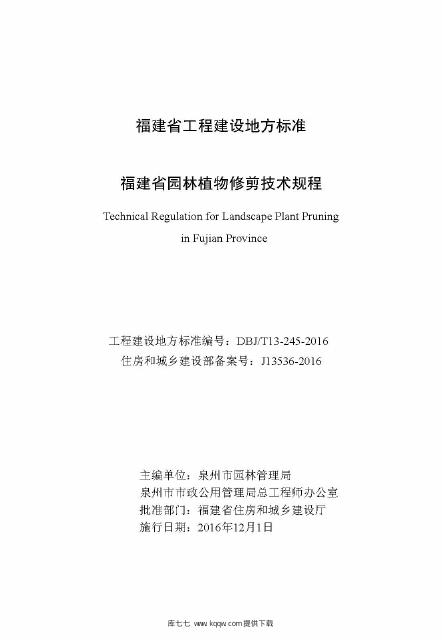 福建省工程建设地方标准

福建省园林植物修剪技术规程

Technical Regulation for Landscape Plant Pruning
in Fujian Province

工程建设地方标准编号：DBJ/T13-245-2016
住房和城乡建设部备案号：J13536-2016

主编单位：泉州市园林管理局
泉州市市政公用管理局总工程师办公室
批准部门：福建省住房和城乡建设厅
施行日期：2016年12月1日

库七七 www.kqqw.com提供下载